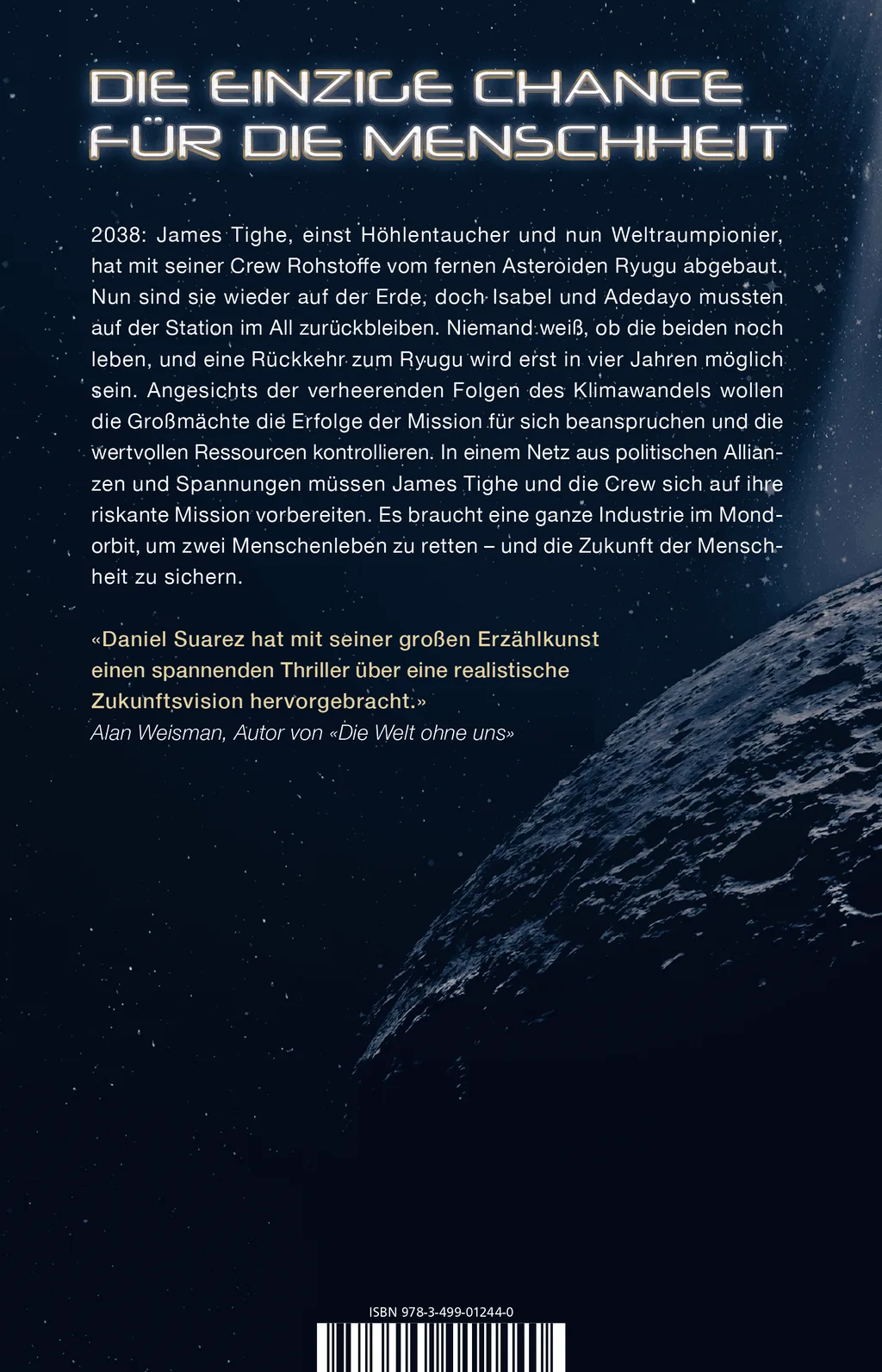 DIE EINZIGE CHANCE FÜR DIE MENSCHHEIT

2038: James Tighe, einst Höhlentaucher und nun Weltraumpionier, hat mit seiner Crew Rohstoffe vom fernen Asteroiden Ryugu abgebaut. Nun sind sie wieder auf der Erde, doch Isabel und Adedayo mussten auf der Station im All zurückbleiben. Niemand weiß, ob die beiden noch leben, und eine Rückkehr zum Ryugu wird erst in vier Jahren möglich sein. Angesichts der verheerenden Folgen des Klimawandels wollen die Großmächte die Erfolge der Mission für sich beanspruchen und die wertvollen Ressourcen kontrollieren. In einem Netz aus politischen Allianzen und Spannungen müssen James Tighe und die Crew sich auf ihre riskante Mission vorbereiten. Es braucht eine ganze Industrie im Mondorbit, um zwei Menschenleben zu retten – und die Zukunft der Menschheit zu sichern.

«Daniel Suarez hat mit seiner großen Erzählkunst einen spannenden Thriller über eine realistische Zukunftsvision hervorgebracht.»
Alan Weisman, Autor von «Die Welt ohne uns»

ISBN 978-3-499-01244-0